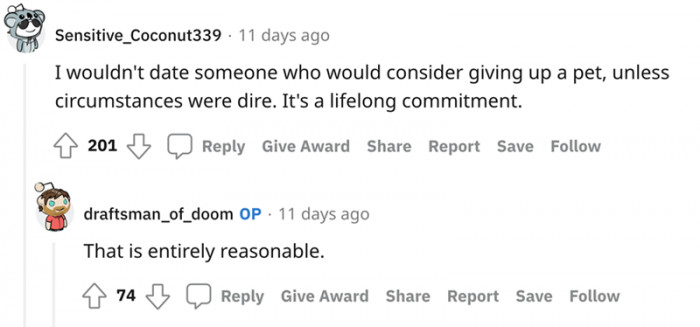 Sensitive_Coconut339 · 11 days ago

I wouldn't date someone who would consider giving up a pet, unless circumstances were dire. It's a lifelong commitment.

201 Reply Give Award Share Report Save Follow

draftsman_of_doom OP · 11 days ago

That is entirely reasonable.

74 Reply Give Award Share Report Save Follow